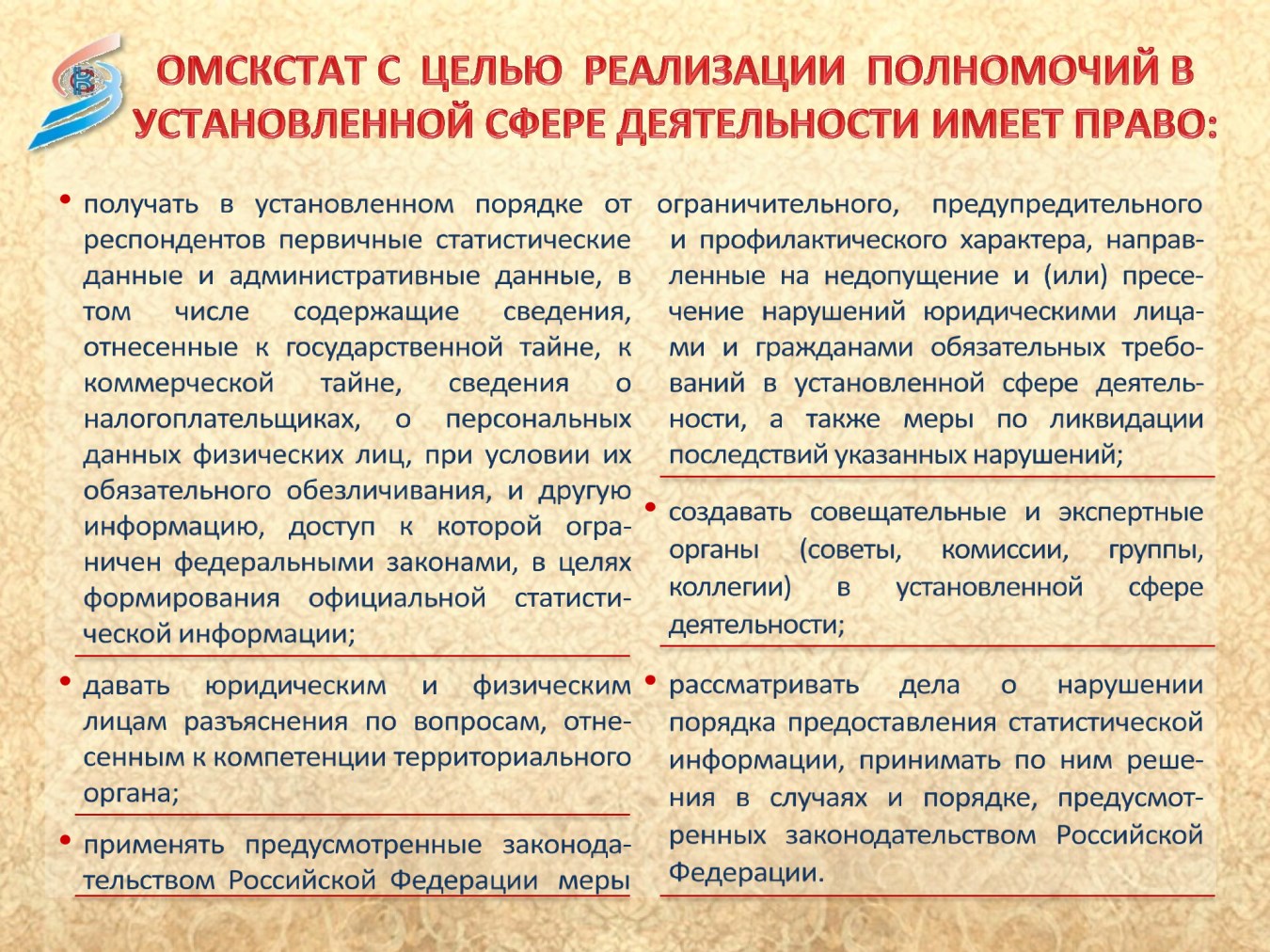 ОМСКСТАТ С ЦЕЛЬЮ РЕАЛИЗАЦИИ ПОЛНОМОЧИЙ В УСТАНОВЛЕННОЙ СФЕРЕ ДЕЯТЕЛЬНОСТИ ИМЕЕТ ПРАВО:

• получать в установленном порядке от респондентов первичные статистические данные и административные данные, в том числе содержащие сведения, отнесенные к государственной тайне, к коммерческой тайне, сведения о налогоплательщиках, о персональных данных физических лиц, при условии их обязательного обезличивания, и другую информацию, доступ к которой ограничен федеральными законами, в целях формирования официальной статистической информации;

• давать юридическим и физическим лицам разъяснения по вопросам, отнесенным к компетенции территориального органа;

• применять предусмотренные законодательством Российской Федерации меры ограничительного, предупредительного и профилактического характера, направленные на недопущение и (или) пресечение нарушений юридическими лицами и гражданами обязательных требований в установленной сфере деятельности, а также меры по ликвидации последствий указанных нарушений;

• создавать совещательные и экспертные органы (советы, комиссии, группы, коллегии) в установленной сфере деятельности;

• рассматривать дела о нарушении порядка предоставления статистической информации, принимать по ним решения в случаях и порядке, предусмотренных законодательством Российской Федерации.